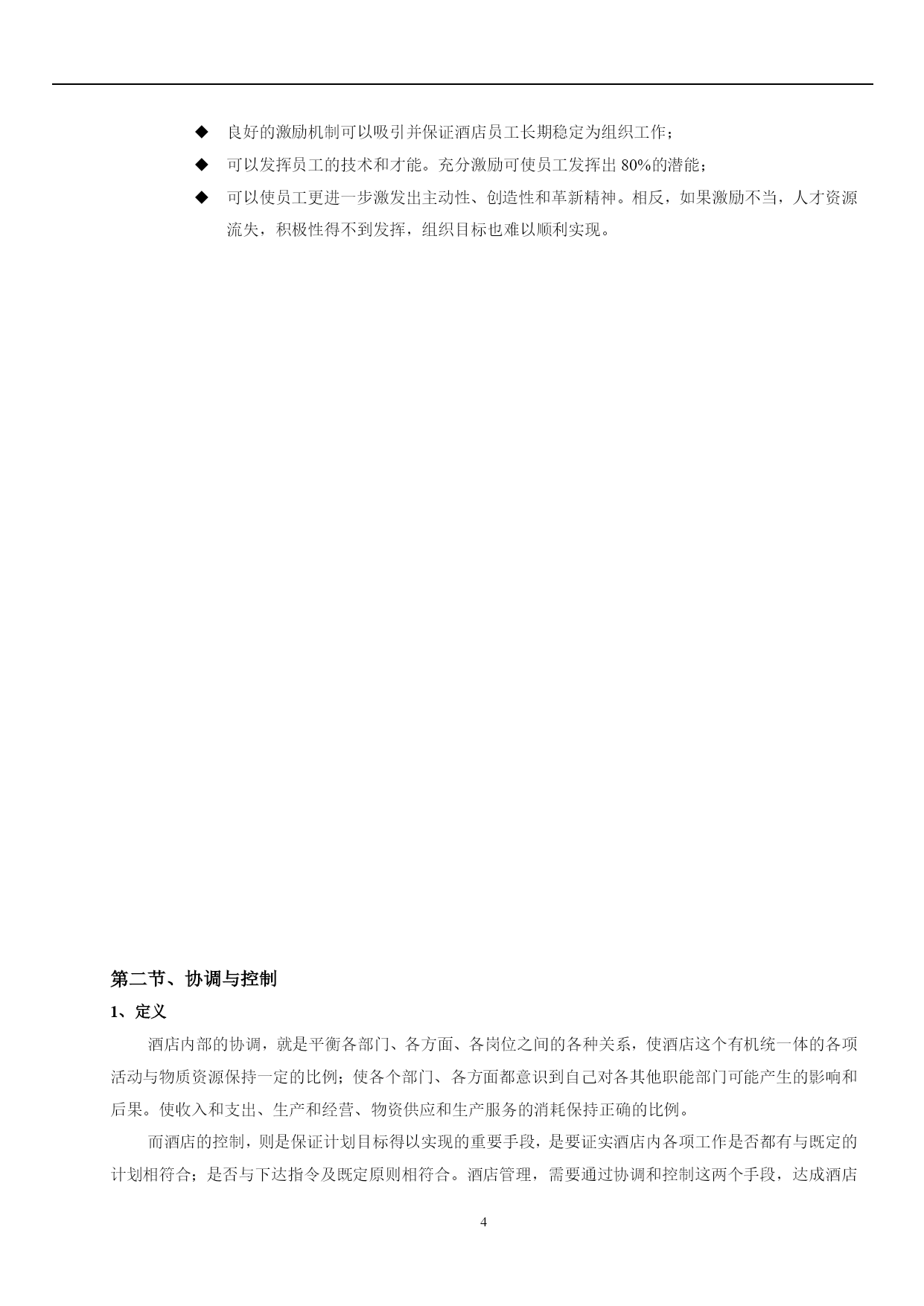 ◆ 良好的激励机制可以吸引并保证酒店员工长期稳定为组织工作；

◆ 可以发挥员工的技术和才能。充分激励可使员工发挥出 80%的潜能；

◆ 可以使员工更进一步激发出主动性、创造性和革新精神。相反，如果激励不当，人才资源流失，积极性得不到发挥，组织目标也难以顺利实现。

第二节、协调与控制

1、定义

酒店内部的协调，就是平衡各部门、各方面、各岗位之间的各种关系，使酒店这个有机统一体的各项活动与物质资源保持一定的比例；使各个部门、各方面都意识到自己对各其他职能部门可能产生的影响和后果。使收入和支出、生产和经营、物资供应和生产服务的消耗保持正确的比例。

而酒店的控制，则是保证计划目标得以实现的重要手段，是要证实酒店内各项工作是否都有与既定的计划相符合；是否与下达指令及既定原则相符合。酒店管理，需要通过协调和控制这两个手段，达成酒店

4